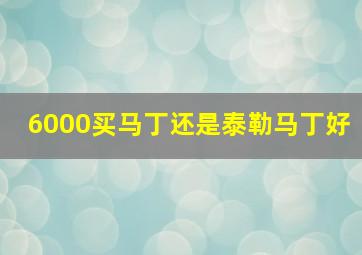 6000买马丁还是泰勒马丁好